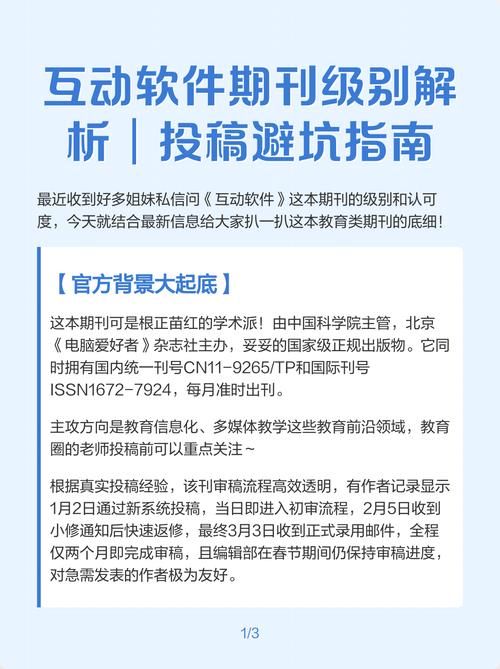 互动软件期刊级别解析｜投稿避坑指南

最近收到好多姐妹私信问《互动软件》这本期刊的级别和认可度，今天就结合最新信息给大家扒一扒这本教育类期刊的底细！

【官方背景大起底】

这本期刊可是根正苗红的学术派！由中国科学院主管，北京《电脑爱好者》杂志社主办，妥妥的国家级正规出版物。它同时拥有国内统一刊号CN11-9265/TP和国际刊号ISSN1672-7924，每月准时出刊。

主攻方向是教育信息化、多媒体教学这些教育前沿领域，教育圈的老师投稿前可以重点关注~

根据真实投稿经验，该刊审稿流程高效透明，有作者记录显示1月2日通过新系统投稿，当日即进入初审流程，2月5日收到小修通知后快速返修，最终3月3日收到正式录用邮件，全程仅两个月即完成审稿，且编辑部在春节期间仍保持审稿进度，对急需发表的作者极为友好。

1/3